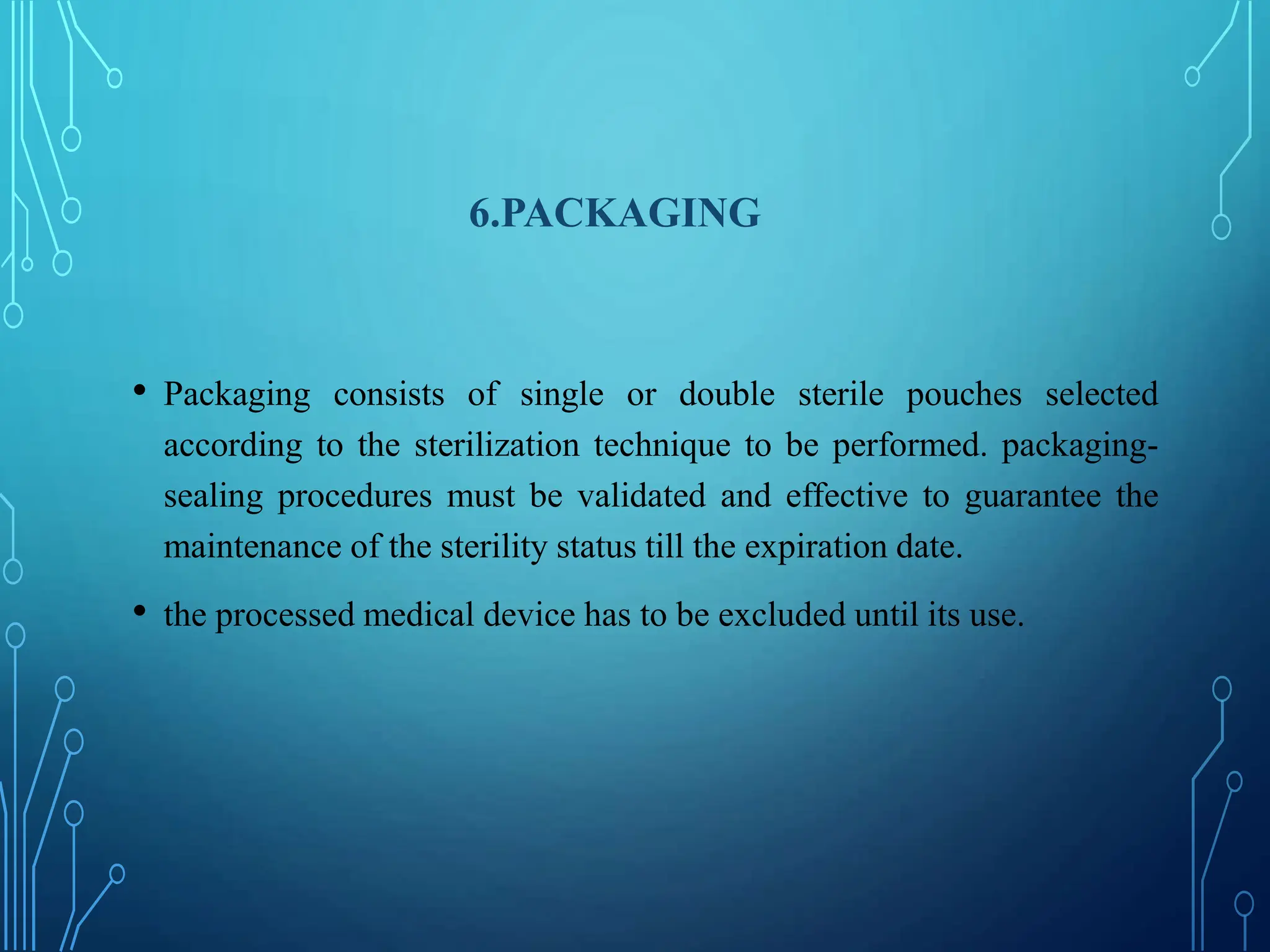 6.PACKAGING

• Packaging consists of single or double sterile pouches selected according to the sterilization technique to be performed. packaging-sealing procedures must be validated and effective to guarantee the maintenance of the sterility status till the expiration date.

• the processed medical device has to be excluded until its use.